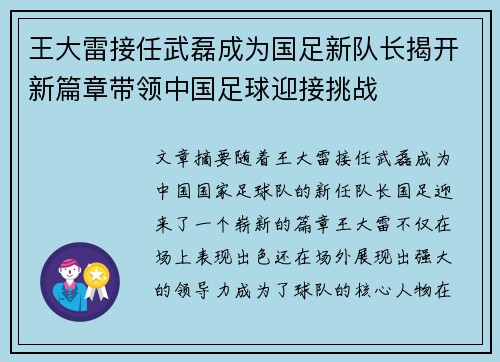 王大雷接任武磊成为国足新队长揭开新篇章带领中国足球迎接挑战

文章摘要随着王大雷接任武磊成为中国国家足球队的新任队长国足迎来了一个崭新的篇章王大雷不仅在场上表现出色还在场外展现出强大的领导力成为了球队的核心人物在